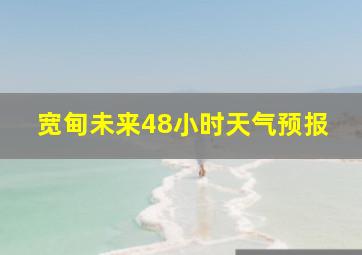 宽甸未来48小时天气预报